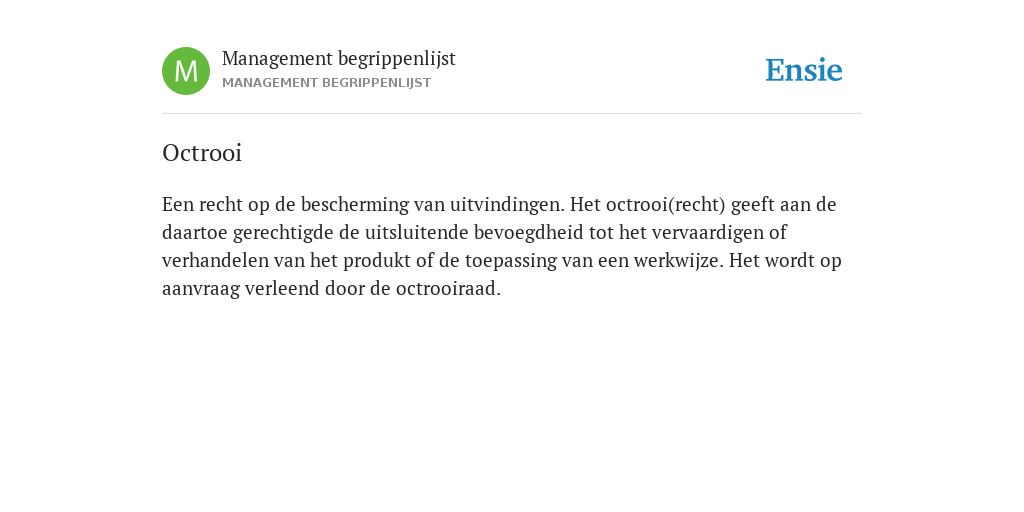 M

Management begrippenlijst
MANAGEMENT BEGRIPPENLIJST

Ensie

Octrooi

Een recht op de bescherming van uitvindingen. Het octrooi(recht) geeft aan de daartoe gerechtigde de uitsluitende bevoegdheid tot het vervaardigen of verhandelen van het produkt of de toepassing van een werkwijze. Het wordt op aanvraag verleend door de octrooiraad.